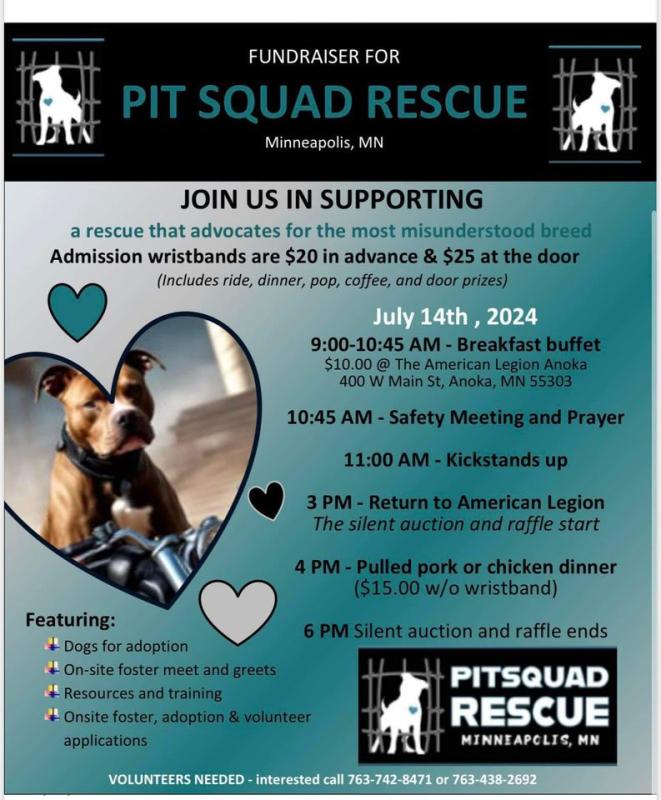 FUNDRAISER FOR
PIT SQUAD RESCUE
Minneapolis, MN

JOIN US IN SUPPORTING
a rescue that advocates for the most misunderstood breed
Admission wristbands are $20 in advance & $25 at the door
(Includes ride, dinner, pop, coffee, and door prizes)

July 14th , 2024
9:00-10:45 AM - Breakfast buffet
$10.00 @ The American Legion Anoka
400 W Main St, Anoka, MN 55303

10:45 AM - Safety Meeting and Prayer

11:00 AM - Kickstands up

3 PM - Return to American Legion
The silent auction and raffle start

4 PM - Pulled pork or chicken dinner
($15.00 w/o wristband)

6 PM Silent auction and raffle ends

Featuring:
Dogs for adoption
On-site foster meet and greets
Resources and training
Onsite foster, adoption & volunteer applications

PITSQUAD
RESCUE
MINNEAPOLIS, MN

VOLUNTEERS NEEDED - interested call 763-742-8471 or 763-438-2692